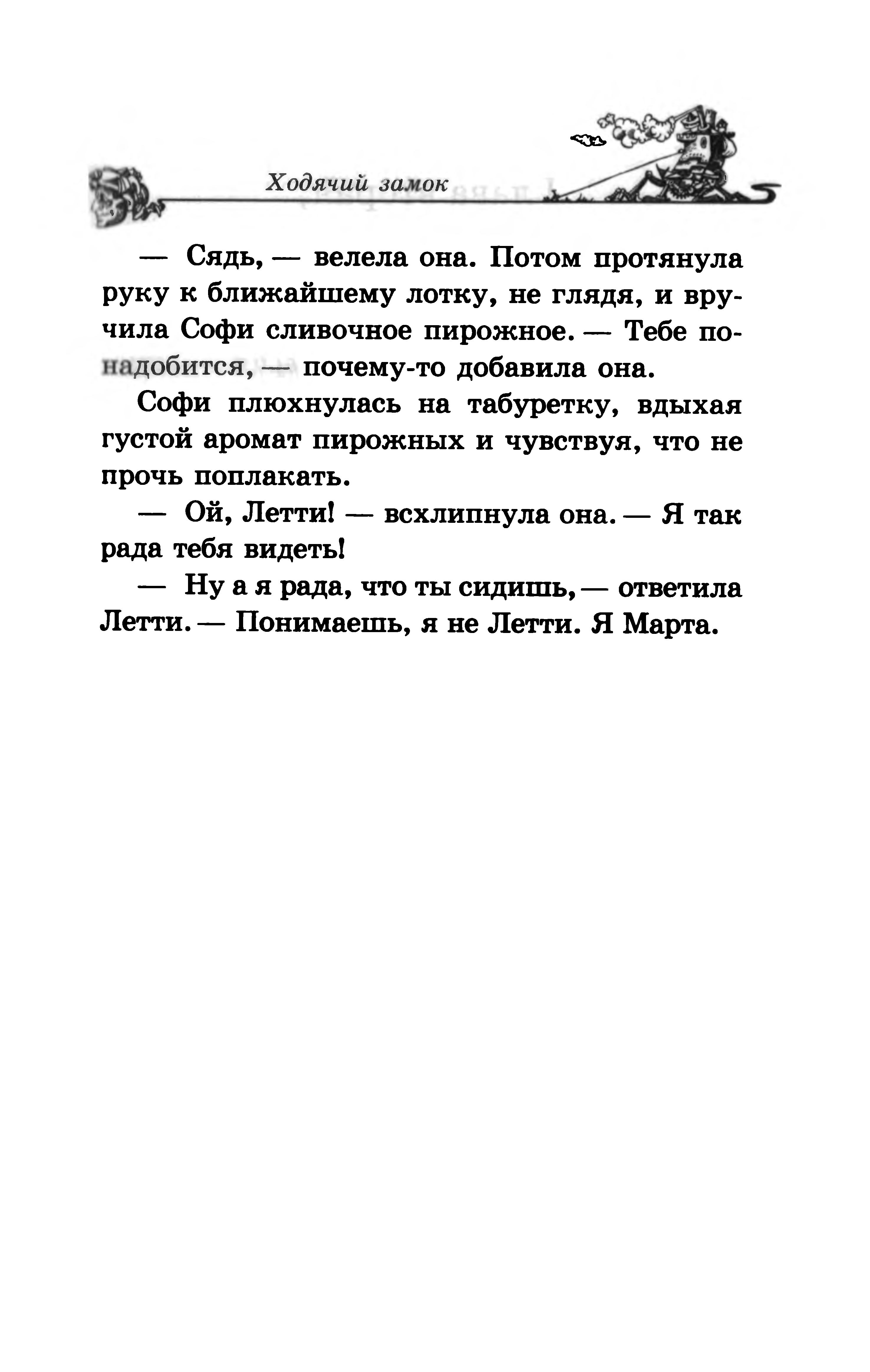 Ходячий замок

— Сядь, — велела она. Потом протянула руку к ближайшему лотку, не глядя, и вручила Софи сливочное пирожное. — Тебе понадобится, — почему-то добавила она.

Софи плюхнулась на табуретку, вдыхая густой аромат пирожных и чувствуя, что не прочь поплакать.

— Ой, Летти! — всхлипнула она. — Я так рада тебя видеть!

— Ну а я рада, что ты сидишь, — ответила Летти. — Понимаешь, я не Летти. Я Марта.